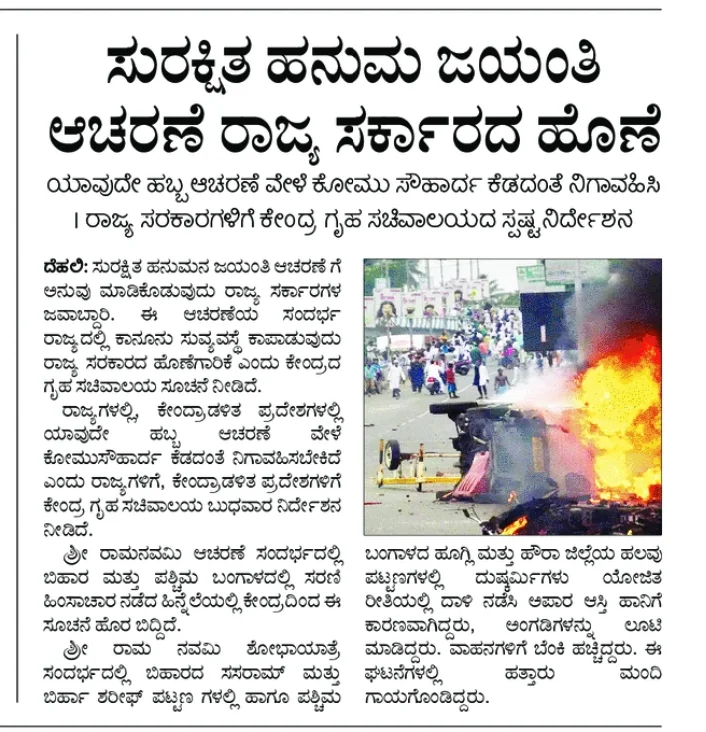 ಸುರಕ್ಷಿತ ಹನುಮ ಜಯಂತಿ ಆಚರಣೆ ರಾಜ್ಯ ಸರ್ಕಾರದ ಹೊಣೆ

ಯಾವುದೇ ಹಬ್ಬ ಆಚರಣೆ ವೇಳೆ ಕೋಮು ಸೌಹಾರ್ದ ಕೆಡದಂತೆ ನಿಗಾವಹಿಸಿ । ರಾಜ್ಯ ಸರಕಾರಗಳಿಗೆ ಕೇಂದ್ರ ಗೃಹ ಸಚಿವಾಲಯದ ಸ್ಪಷ್ಟ ನಿರ್ದೇಶನ

ದೆಹಲಿ: ಸುರಕ್ಷಿತ ಹನುಮನ ಜಯಂತಿ ಆಚರಣೆ ಗೆ ಅನುವು ಮಾಡಿಕೊಡುವುದು ರಾಜ್ಯ ಸರ್ಕಾರಗಳ ಜವಾಬ್ದಾರಿ. ಈ ಆಚರಣೆಯ ಸಂದರ್ಭ ರಾಜ್ಯದಲ್ಲಿ ಕಾನೂನು ಸುವ್ಯವಸ್ಥೆ ಕಾಪಾಡುವುದು ರಾಜ್ಯ ಸರಕಾರದ ಹೊಣೆಗಾರಿಕೆ ಎಂದು ಕೇಂದ್ರದ ಗೃಹ ಸಚಿವಾಲಯ ಸೂಚನೆ ನೀಡಿದೆ.

ರಾಜ್ಯಗಳಲ್ಲಿ, ಕೇಂದ್ರಾಡಳಿತ ಪ್ರದೇಶಗಳಲ್ಲಿ ಯಾವುದೇ ಹಬ್ಬ ಆಚರಣೆ ವೇಳೆ ಕೋಮುಸೌಹಾರ್ದ ಕೆಡದಂತೆ ನಿಗಾವಹಿಸಬೇಕಿದೆ ಎಂದು ರಾಜ್ಯಗಳಿಗೆ, ಕೇಂದ್ರಾಡಳಿತ ಪ್ರದೇಶಗಳಿಗೆ ಕೇಂದ್ರ ಗೃಹ ಸಚಿವಾಲಯ ಬುಧವಾರ ನಿರ್ದೇಶನ ನೀಡಿದೆ.

ಶ್ರೀ ರಾಮನವಮಿ ಆಚರಣೆ ಸಂದರ್ಭದಲ್ಲಿ ಬಿಹಾರ ಮತ್ತು ಪಶ್ಚಿಮ ಬಂಗಾಳದಲ್ಲಿ ಸರಣಿ ಹಿಂಸಾಚಾರ ನಡೆದ ಹಿನ್ನೆಲೆಯಲ್ಲಿ ಕೇಂದ್ರದಿಂದ ಈ ಸೂಚನೆ ಹೊರ ಬಿದ್ದಿದೆ.

ಶ್ರೀ ರಾಮ ನವಮಿ ಶೋಭಾಯಾತ್ರೆ ಸಂದರ್ಭದಲ್ಲಿ ಬಿಹಾರದ ಸಸರಾಮ್ ಮತ್ತು ಬಿಹಾರ್ ಶರೀಫ್ ಪಟ್ಟಣ ಗಳಲ್ಲಿ ಹಾಗೂ ಪಶ್ಚಿಮ ಬಂಗಾಳದ ಹೂಗ್ಲಿ ಮತ್ತು ಹೌರಾ ಜಿಲ್ಲೆಯ ಹಲವು ಪಟ್ಟಣಗಳಲ್ಲಿ ದುಷ್ಕರ್ಮಿಗಳು ಯೋಜಿತ ರೀತಿಯಲ್ಲಿ ದಾಳಿ ನಡೆಸಿ ಅಪಾರ ಆಸ್ತಿ ಹಾನಿಗೆ ಕಾರಣವಾಗಿದ್ದರು, ಅಂಗಡಿಗಳನ್ನು ಲೂಟಿ ಮಾಡಿದ್ದರು. ವಾಹನಗಳಿಗೆ ಬೆಂಕಿ ಹಚ್ಚಿದ್ದರು. ಈ ಘಟನೆಗಳಲ್ಲಿ ಹತ್ತಾರು ಮಂದಿ ಗಾಯಗೊಂಡಿದ್ದರು.